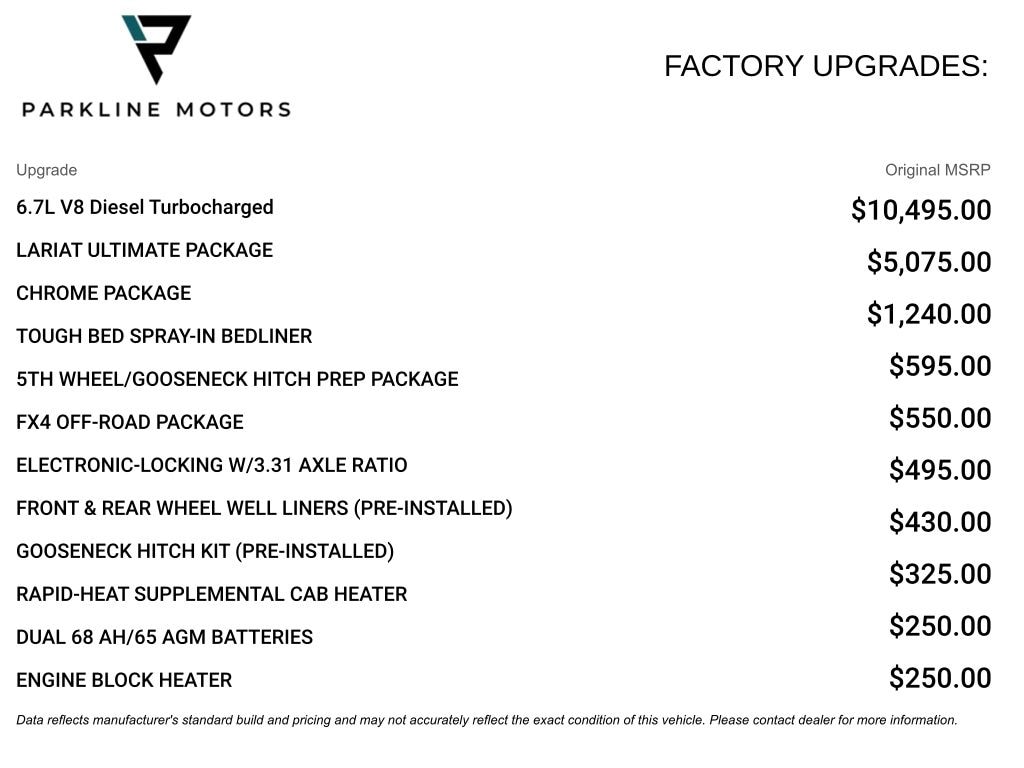 PARKLINE MOTORS

FACTORY UPGRADES:

| Upgrade | Original MSRP |
|---|---|
| 6.7L V8 Diesel Turbocharged | $10,495.00 |
| LARIAT ULTIMATE PACKAGE | $5,075.00 |
| CHROME PACKAGE | $1,240.00 |
| TOUGH BED SPRAY-IN BEDLINER | $595.00 |
| 5TH WHEEL/GOOSENECK HITCH PREP PACKAGE | $550.00 |
| FX4 OFF-ROAD PACKAGE | $495.00 |
| ELECTRONIC-LOCKING W/3.31 AXLE RATIO | $430.00 |
| FRONT & REAR WHEEL WELL LINERS (PRE-INSTALLED) | $325.00 |
| GOOSENECK HITCH KIT (PRE-INSTALLED) | $250.00 |
| RAPID-HEAT SUPPLEMENTAL CAB HEATER | $250.00 |
| DUAL 68 AH/65 AGM BATTERIES | |
| ENGINE BLOCK HEATER | |

Data reflects manufacturer's standard build and pricing and may not accurately reflect the exact condition of this vehicle. Please contact dealer for more information.